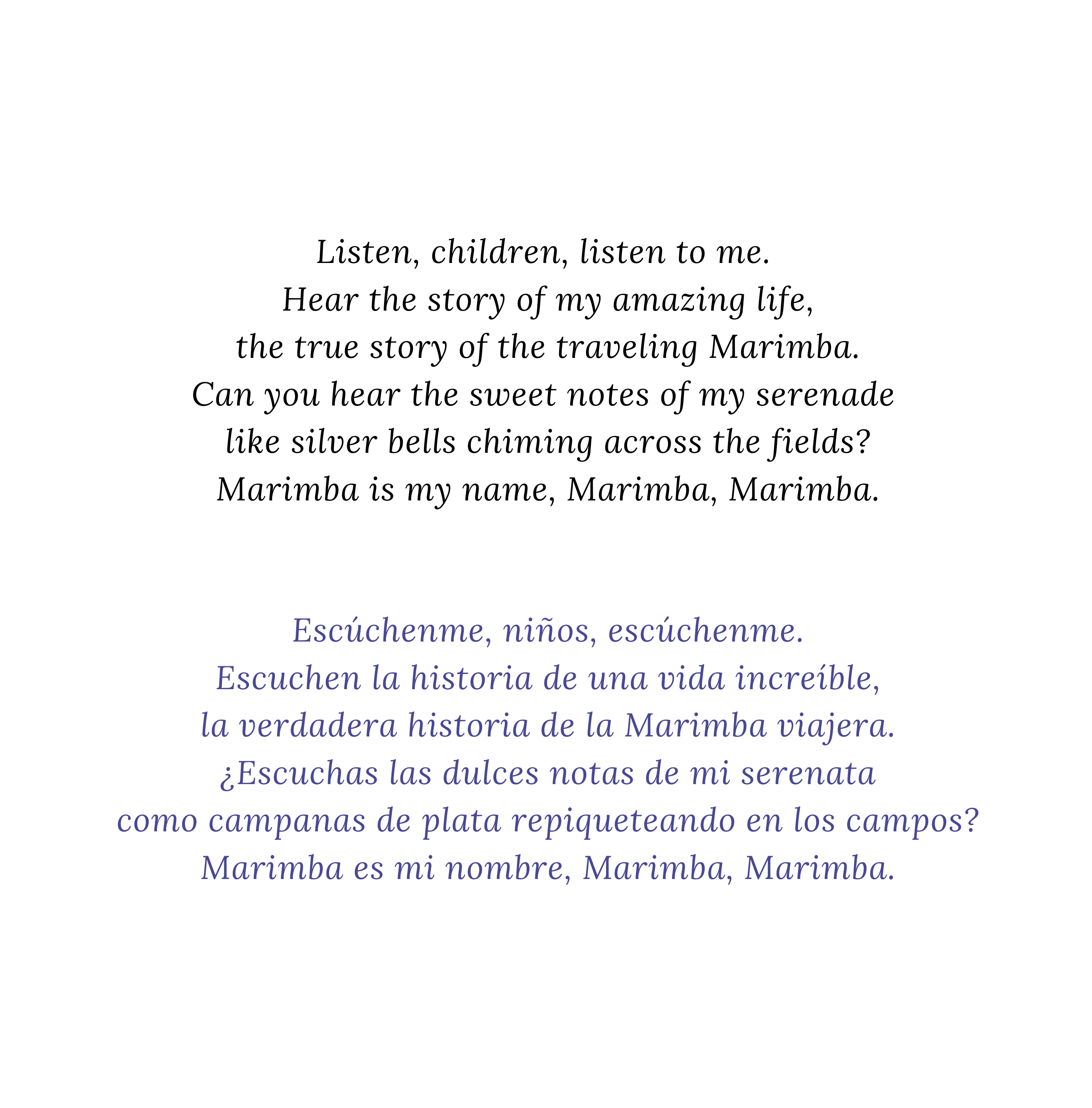 Listen, children, listen to me.
Hear the story of my amazing life,
the true story of the traveling Marimba.
Can you hear the sweet notes of my serenade
like silver bells chiming across the fields?
Marimba is my name, Marimba, Marimba.

Escúchenme, niños, escúchenme.
Escuchen la historia de una vida increíble,
la verdadera historia de la Marimba viajera.
¿Escuchas las dulces notas de mi serenata
como campanas de plata repiqueteando en los campos?
Marimba es mi nombre, Marimba, Marimba.